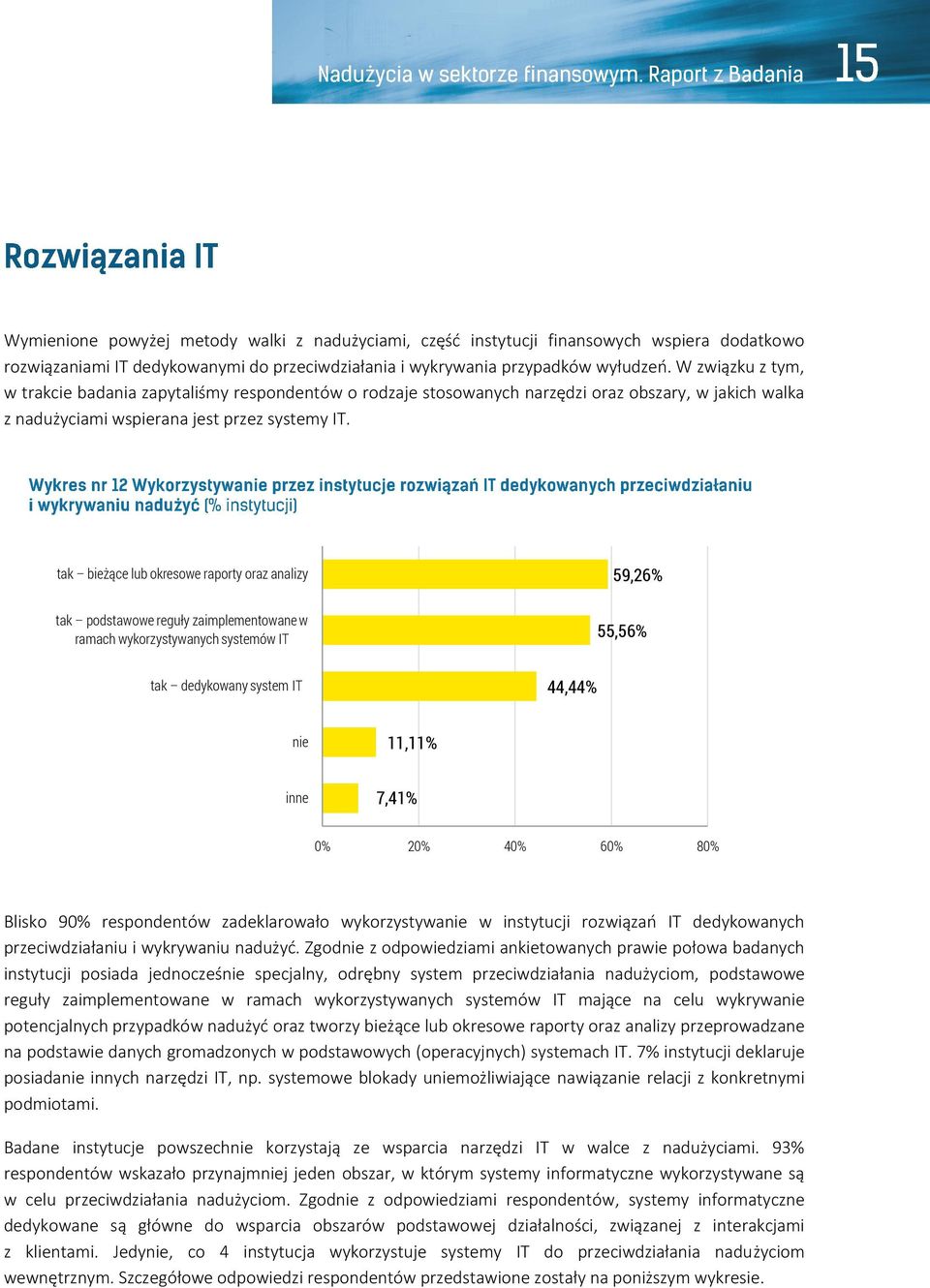 Nadużycia w sektorze finansowym. Raport z Badania 15

Rozwiązania IT

Wymienione powyżej metody walki z nadużyciami, część instytucji finansowych wspiera dodatkowo rozwiązaniami IT dedykowanymi do przeciwdziałania i wykrywania przypadków wyłudzeń. W związku z tym, w trakcie badania zapytaliśmy respondentów o rodzaje stosowanych narzędzi oraz obszary, w jakich walka z nadużyciami wspierana jest przez systemy IT.

Wykres nr 12 Wykorzystywanie przez instytucje rozwiązań IT dedykowanych przeciwdziałaniu i wykrywaniu nadużyć (% instytucji)

tak – bieżące lub okresowe raporty oraz analizy 59,26%
tak – podstawowe reguły zaimplementowane w ramach wykorzystywanych systemów IT 55,56%
tak – dedykowany system IT 44,44%
nie 11,11%
inne 7,41%

0% 20% 40% 60% 80%

Blisko 90% respondentów zadeklarowało wykorzystywanie w instytucji rozwiązań IT dedykowanych przeciwdziałaniu i wykrywaniu nadużyć. Zgodnie z odpowiedziami ankietowanych prawie połowa badanych instytucji posiada jednocześnie specjalny, odrębny system przeciwdziałania nadużyciom, podstawowe reguły zaimplementowane w ramach wykorzystywanych systemów IT mające na celu wykrywanie potencjalnych przypadków nadużyć oraz tworzy bieżące lub okresowe raporty oraz analizy przeprowadzane na podstawie danych gromadzonych w podstawowych (operacyjnych) systemach IT. 7% instytucji deklaruje posiadanie innych narzędzi IT, np. systemowe blokady uniemożliwiające nawiązanie relacji z konkretnymi podmiotami.

Badane instytucje powszechnie korzystają ze wsparcia narzędzi IT w walce z nadużyciami. 93% respondentów wskazało przynajmniej jeden obszar, w którym systemy informatyczne wykorzystywane są w celu przeciwdziałania nadużyciom. Zgodnie z odpowiedziami respondentów, systemy informatyczne dedykowane są główne do wsparcia obszarów podstawowej działalności, związanej z interakcjami z klientami. Jedynie, co 4 instytucja wykorzystuje systemy IT do przeciwdziałania nadużyciom wewnętrznym. Szczegółowe odpowiedzi respondentów przedstawione zostały na poniższym wykresie.